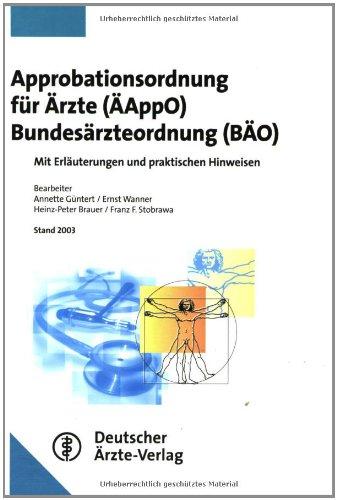 Urheberrechtlich geschütztes Material

Approbationsordnung für Ärzte (ÄAppO) Bundesärzteordnung (BÄO)

Mit Erläuterungen und praktischen Hinweisen

Bearbeiter
Annette Güntert / Ernst Wanner
Heinz-Peter Brauer / Franz F. Stobrawa

Stand 2003

Deutscher Ärzte-Verlag

Urheberrechtlich geschütztes Material